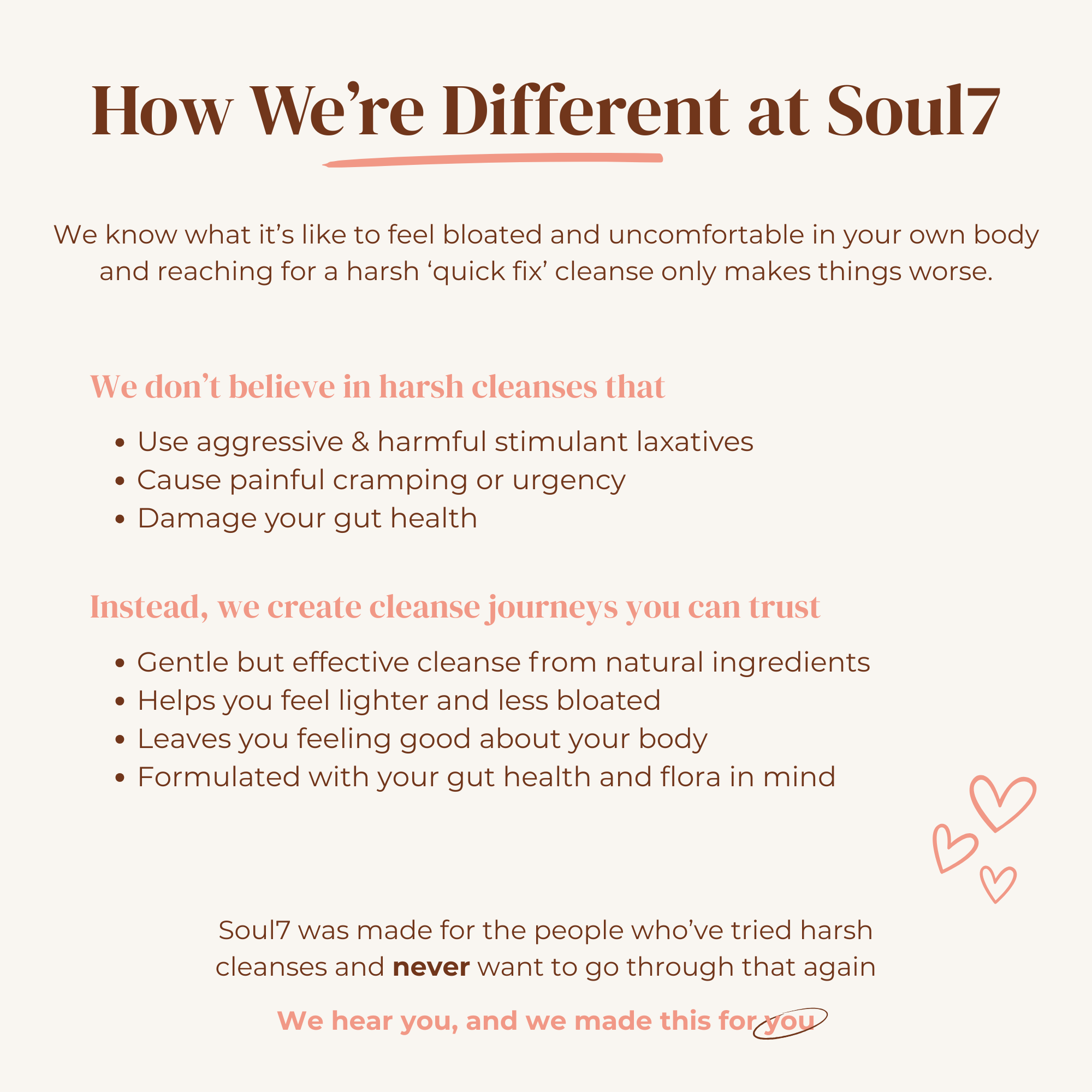 How We're Different at Soul7

We know what it's like to feel bloated and uncomfortable in your own body and reaching for a harsh 'quick fix' cleanse only makes things worse.

We don't believe in harsh cleanses that

• Use aggressive & harmful stimulant laxatives
• Cause painful cramping or urgency
• Damage your gut health

Instead, we create cleanse journeys you can trust

• Gentle but effective cleanse from natural ingredients
• Helps you feel lighter and less bloated
• Leaves you feeling good about your body
• Formulated with your gut health and flora in mind

Soul7 was made for the people who've tried harsh cleanses and never want to go through that again

We hear you, and we made this for you